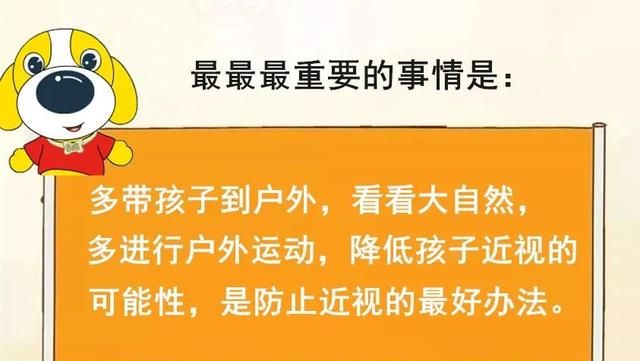 最最最重要的事情是：

多带孩子到户外，看看大自然，多进行户外运动，降低孩子近视的可能性，是防止近视的最好办法。